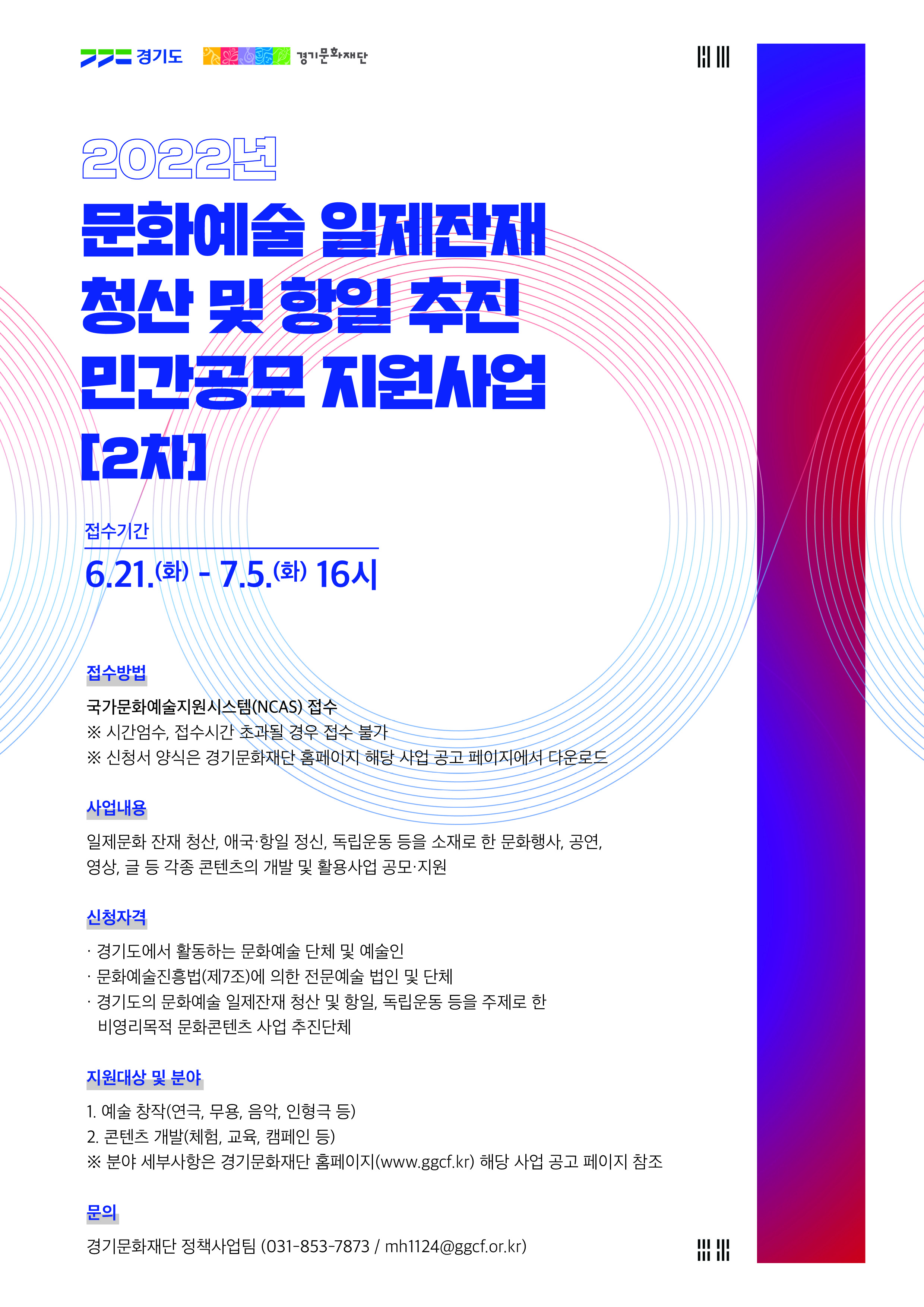 경기도 경기문화재단

2022년

문화예술 일제잔재 청산 및 항일 추진 민간공모 지원사업 [2차]

접수기간

6.21.(화) - 7.5.(화) 16시

접수방법

국가문화예술지원시스템(NCAS) 접수
※ 시간엄수, 접수시간 초과될 경우 접수 불가
※ 신청서 양식은 경기문화재단 홈페이지 해당 사업 공고 페이지에서 다운로드

사업내용

일제문화 잔재 청산, 애국·항일 정신, 독립운동 등을 소재로 한 문화행사, 공연, 영상, 글 등 각종 콘텐츠의 개발 및 활용사업 공모·지원

신청자격

· 경기도에서 활동하는 문화예술 단체 및 예술인
· 문화예술진흥법(제7조)에 의한 전문예술 법인 및 단체
· 경기도의 문화예술 일제잔재 청산 및 항일, 독립운동 등을 주제로 한 비영리목적 문화콘텐츠 사업 추진단체

지원대상 및 분야

1. 예술 창작(연극, 무용, 음악, 인형극 등)
2. 콘텐츠 개발(체험, 교육, 캠페인 등)
※ 분야 세부사항은 경기문화재단 홈페이지(www.ggcf.kr) 해당 사업 공고 페이지 참조

문의

경기문화재단 정책사업팀 (031-853-7873 / mh1124@ggcf.or.kr)